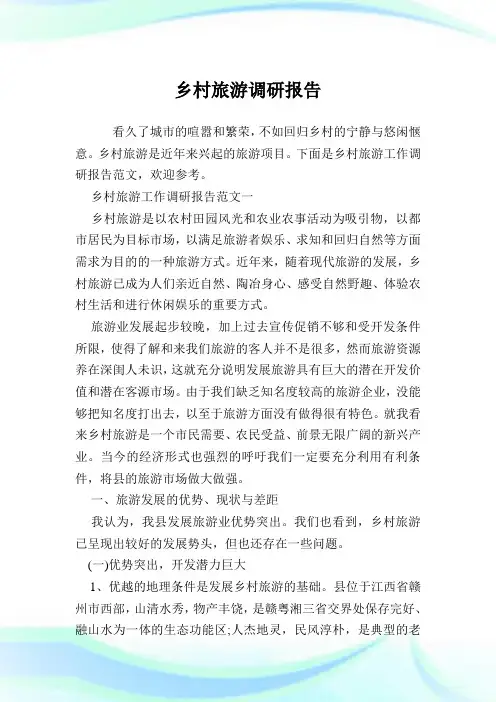 乡村旅游调研报告

看久了城市的喧嚣和繁荣，不如回归乡村的宁静与悠闲惬意。乡村旅游是近年来兴起的旅游项目。下面是乡村旅游工作调研报告范文，欢迎参考。

乡村旅游工作调研报告范文一

乡村旅游是以农村田园风光和农业农事活动为吸引物，以都市居民为目标市场，以满足旅游者娱乐、求知和回归自然等方面需求为目的的一种旅游方式。近年来，随着现代旅游的发展，乡村旅游已成为人们亲近自然、陶冶身心、感受自然野趣、体验农村生活和进行休闲娱乐的重要方式。

旅游业发展起步较晚，加上过去宣传促销不够和受开发条件所限，使得了解和来我们旅游的客人并不是很多，然而旅游资源养在深闺人未识，这就充分说明发展旅游具有巨大的潜在开发价值和潜在客源市场。由于我们缺乏知名度较高的旅游企业，没能够把知名度打出去，以至于旅游方面没有做得很有特色。就我看来乡村旅游是一个市民需要、农民受益、前景无限广阔的新兴产业。当今的经济形式也强烈的呼吁我们一定要充分利用有利条件，将县的旅游市场做大做强。

一、旅游发展的优势、现状与差距

我认为，我县发展旅游业优势突出。我们也看到，乡村旅游已呈现出较好的发展势头，但也还存在一些问题。

(一)优势突出，开发潜力巨大

1、优越的地理条件是发展乡村旅游的基础。县位于江西省赣州市西部，山清水秀，物产丰饶，是赣粤湘三省交界处保存完好、融山水为一体的生态功能区;人杰地灵，民风淳朴，是典型的老